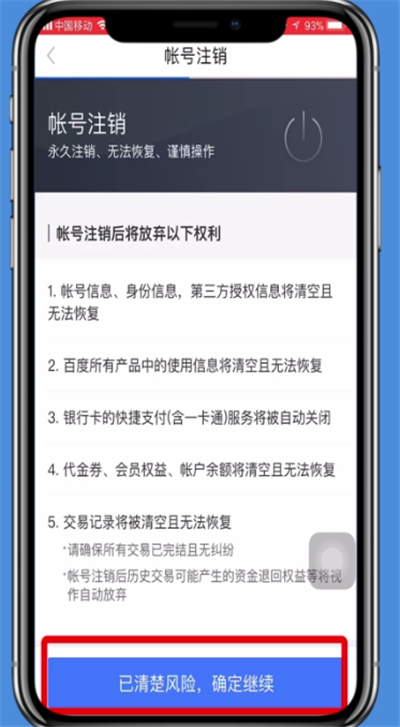 中国移动 93%

帐号注销

帐号注销
永久注销、无法恢复、谨慎操作

帐号注销后将放弃以下权利

1. 帐号信息、身份信息，第三方授权信息将清空且无法恢复

2. 百度所有产品中的使用信息将清空且无法恢复

3. 银行卡的快捷支付(含一卡通)服务将被自动关闭

4. 代金券、会员权益、帐户余额将清空且无法恢复

5. 交易记录将被清空且无法恢复
*请确保所有交易已完结且无纠纷
*帐号注销后历史交易可能产生的资金退回权益等将视作自动放弃

已清楚风险，确定继续